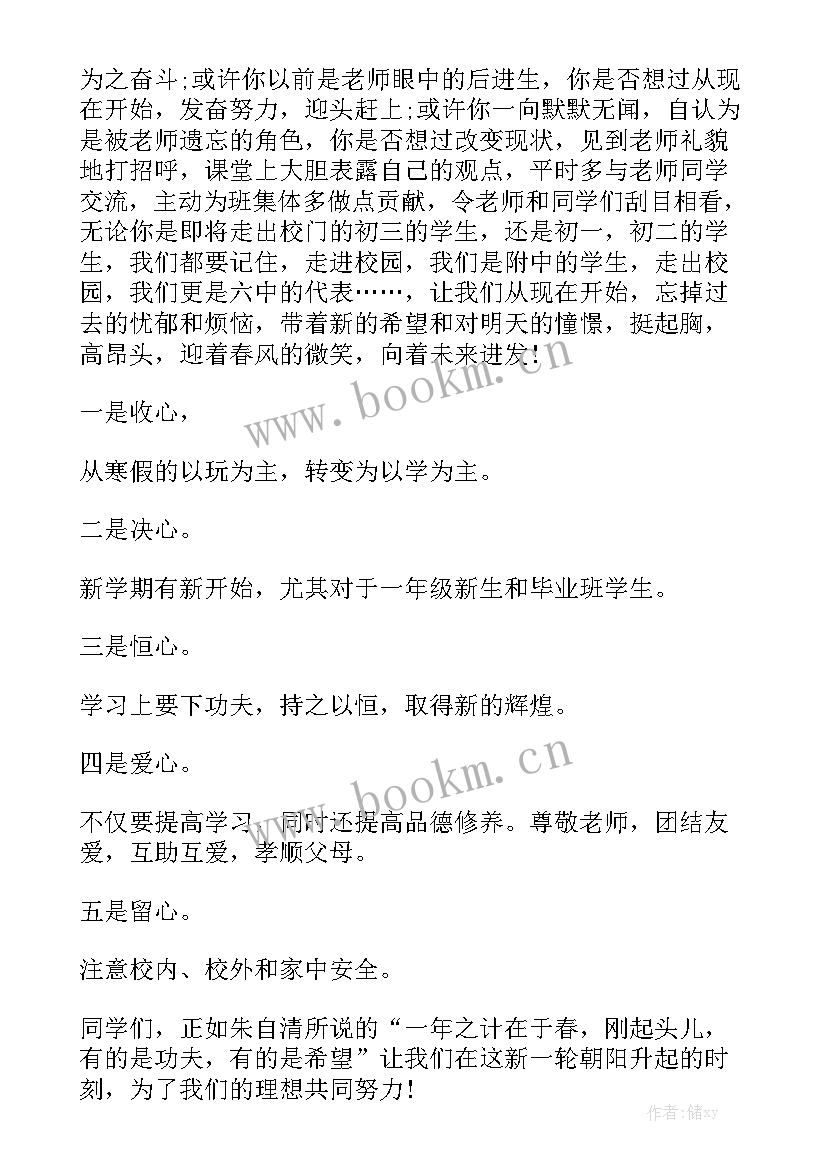 为之奋斗;或许你以前是老师眼中的后进生，你是否想过从现在开始，发奋努力，迎头赶上;或许你一向默默无闻，自认为是被老师遗忘的角色，你是否想过改变现状，见到老师礼貌地打招呼，课堂上大胆表露自己的观点，平时多与老师同学交流，主动为班集体多做点贡献，令老师和同学们刮目相看，无论你是即将走出校门的初三的学生，还是初一，初二的学生，我们都要记住，走进校园，我们是附中的学生，走出校园，我们更是六中的代表……，让我们从现在开始，忘掉过去的忧郁和烦恼，带着新的希望和对明天的憧憬，挺起胸，高昂头，迎着春风的微笑，向着未来进发!

www.bookm.cn

一是收心，

从寒假的以玩为主，转变为以学为主。

二是决心。

新学期有新开始，尤其对于一年级新生和毕业班学生。

三是恒心。

学习上要下功夫，持之以恒，取得新的辉煌。

四是爱心。

www.bookm.cn

不仅要提高学习，同时还提高品德修养。尊敬老师，团结友爱，互助互爱，孝顺父母。

五是留心。

注意校内、校外和家中安全。

同学们，正如朱自清所说的“一年之计在于春，刚起头儿，有的是功夫，有的是希望”让我们在这新一轮朝阳升起的时刻，为了我们的理想共同努力!

作者：储xy